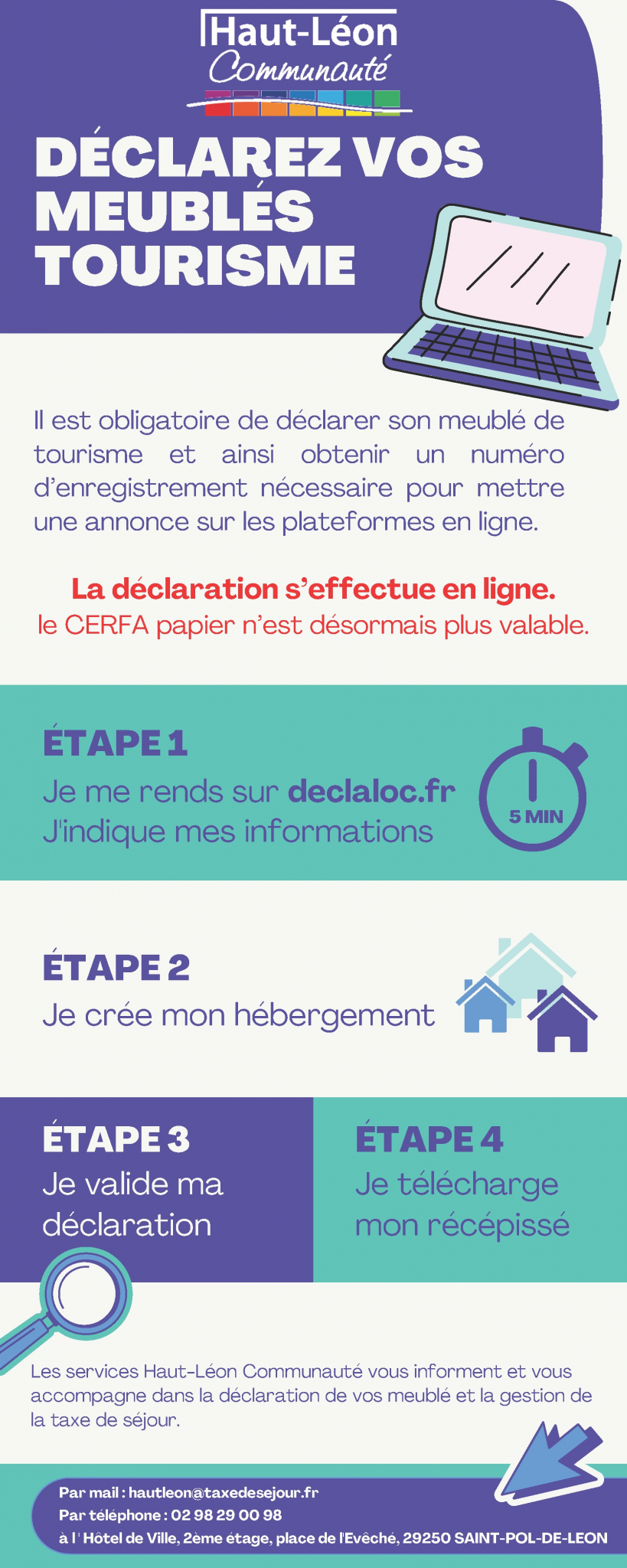 Haut-Léon
Communauté

DÉCLAREZ VOS MEUBLÉS TOURISME

Il est obligatoire de déclarer son meublé de tourisme et ainsi obtenir un numéro d'enregistrement nécessaire pour mettre une annonce sur les plateformes en ligne.

La déclaration s'effectue en ligne.
le CERFA papier n'est désormais plus valable.

ÉTAPE 1
Je me rends sur declaloc.fr
J'indique mes informations

5 MIN

ÉTAPE 2
Je crée mon hébergement

ÉTAPE 3
Je valide ma déclaration

ÉTAPE 4
Je télécharge mon récépissé

Les services Haut-Léon Communauté vous informent et vous accompagne dans la déclaration de vos meublé et la gestion de la taxe de séjour.

Par mail : hautleon@taxedesejour.fr
Par téléphone : 02 98 29 00 98
à l' Hôtel de Ville, 2ème étage, place de l'Evêché, 29250 SAINT-POL-DE-LEON